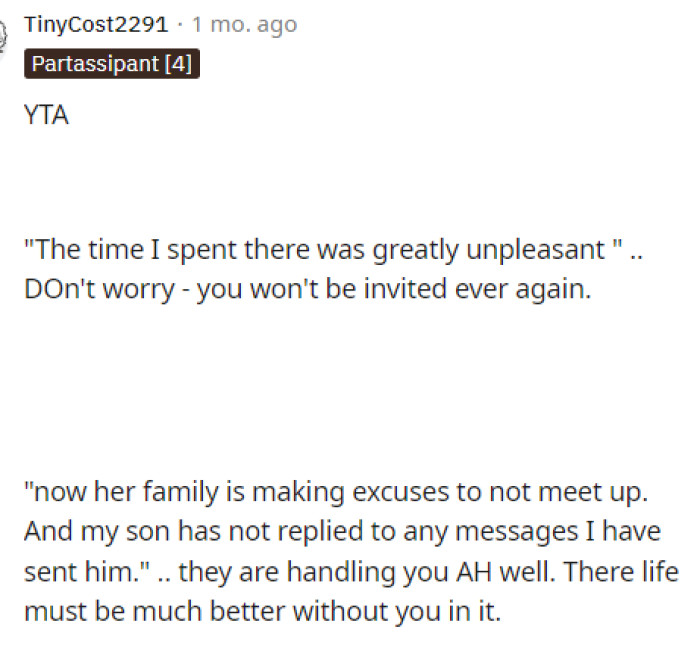 TinyCost2291 · 1 mo. ago

Partassipant [4]

YTA

"The time I spent there was greatly unpleasant " .. DOn't worry - you won't be invited ever again.

"now her family is making excuses to not meet up. And my son has not replied to any messages I have sent him." .. they are handling you AH well. There life must be much better without you in it.